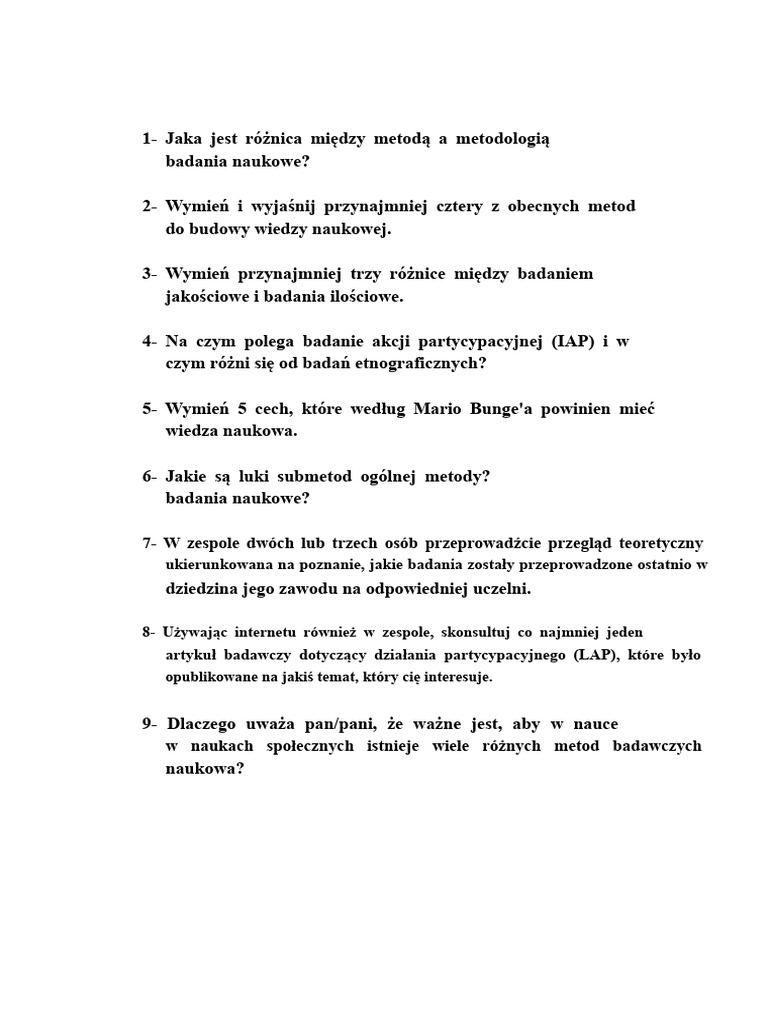 1- Jaka jest różnica między metodą a metodologią badania naukowe?

2- Wymień i wyjaśnij przynajmniej cztery z obecnych metod do budowy wiedzy naukowej.

3- Wymień przynajmniej trzy różnice między badaniem jakościowe i badania ilościowe.

4- Na czym polega badanie akcji partycypacyjnej (IAP) i w czym różni się od badań etnograficznych?

5- Wymień 5 cech, które według Mario Bunge'a powinien mieć wiedza naukowa.

6- Jakie są luki submetod ogólnej metody? badania naukowe?

7- W zespole dwóch lub trzech osób przeprowadźcie przegląd teoretyczny ukierunkowana na poznanie, jakie badania zostały przeprowadzone ostatnio w dziedzina jego zawodu na odpowiedniej uczelni.

8- Używając internetu również w zespole, skonsultuj co najmniej jeden artykuł badawczy dotyczący działania partycypacyjnego (LAP), które było opublikowane na jakiś temat, który cię interesuje.

9- Dlaczego uważa pan/pani, że ważne jest, aby w nauce w naukach społecznych istnieje wiele różnych metod badawczych naukowa?